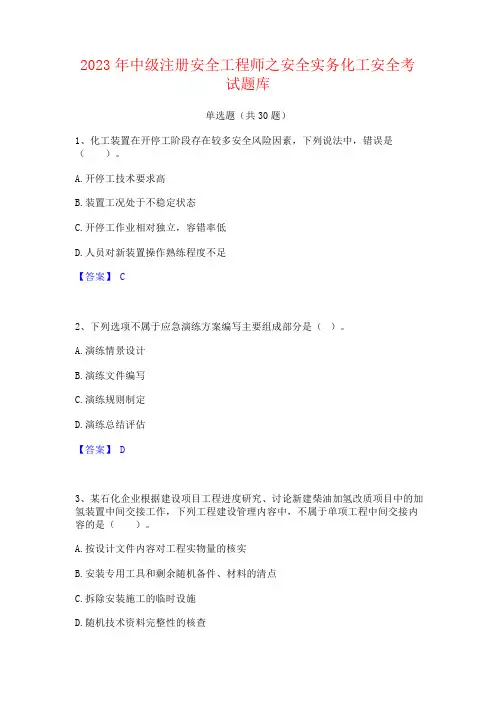 2023 年中级注册安全工程师之安全实务化工安全考试题库

单选题（共 30 题）

1、化工装置在开停工阶段存在较多安全风险因素，下列说法中，错误是（　　）。

A. 开停工技术要求高

B. 装置工况处于不稳定状态

C. 开停工作业相对独立，容错率低

D. 人员对新装置操作熟练程度不足

【答案】 C

2、下列选项不属于应急演练方案编写主要组成部分是（ ）。

A. 演练情景设计

B. 演练文件编写

C. 演练规则制定

D. 演练总结评估

【答案】 D

3、某石化企业根据建设项目工程进度研究、讨论新建柴油加氢改质项目中的加氢装置中间交接工作，下列工程建设管理内容中，不属于单项工程中间交接内容的是（　　）。

A. 按设计文件内容对工程实物量的核实

B. 安装专用工具和剩余随机备件、材料的清点

C. 拆除安装施工的临时设施

D. 随机技术资料完整性的核查